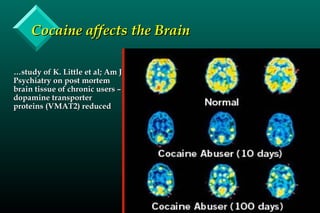 Cocaine affects the Brain

…study of K. Little et al; Am J Psychiatry on post mortem brain tissue of chronic users – dopamine transporter proteins (VMAT2) reduced

Normal

Cocaine Abuser (10 days)

Cocaine Abuser (100 days)